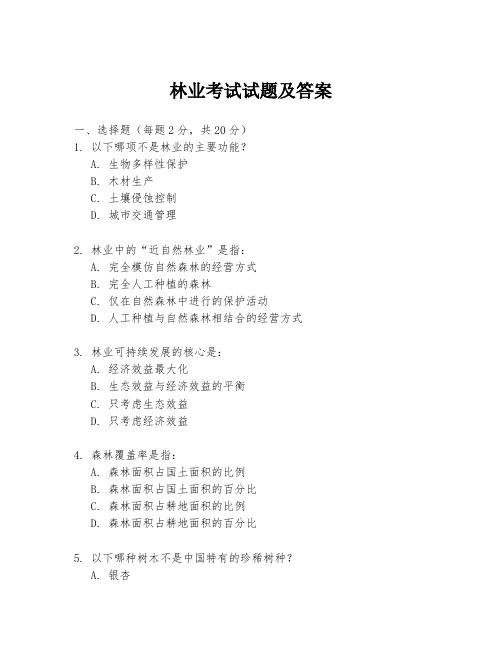 林业考试试题及答案

一、选择题（每题 2 分，共 20 分）

1. 以下哪项不是林业的主要功能？
A. 生物多样性保护
B. 木材生产
C. 土壤侵蚀控制
D. 城市交通管理

2. 林业中的“近自然林业”是指：
A. 完全模仿自然森林的经营方式
B. 完全人工种植的森林
C. 仅在自然森林中进行的保护活动
D. 人工种植与自然森林相结合的经营方式

3. 林业可持续发展的核心是：
A. 经济效益最大化
B. 生态效益与经济效益的平衡
C. 只考虑生态效益
D. 只考虑经济效益

4. 森林覆盖率是指：
A. 森林面积占国土面积的比例
B. 森林面积占国土面积的百分比
C. 森林面积占耕地面积的比例
D. 森林面积占耕地面积的百分比

5. 以下哪种树木不是中国特有的珍稀树种？
A. 银杏